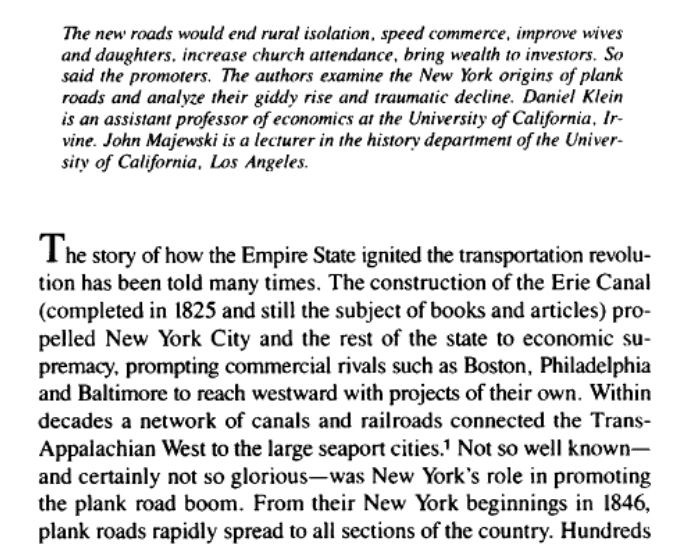 The new roads would end rural isolation, speed commerce, improve wives and daughters, increase church attendance, bring wealth to investors. So said the promoters. The authors examine the New York origins of plank roads and analyze their giddy rise and traumatic decline. Daniel Klein is an assistant professor of economics at the University of California, Irvine. John Majewski is a lecturer in the history department of the University of California, Los Angeles.

The story of how the Empire State ignited the transportation revolution has been told many times. The construction of the Erie Canal (completed in 1825 and still the subject of books and articles) propelled New York City and the rest of the state to economic supremacy, prompting commercial rivals such as Boston, Philadelphia and Baltimore to reach westward with projects of their own. Within decades a network of canals and railroads connected the Trans-Appalachian West to the large seaport cities.$^{1}$ Not so well known—and certainly not so glorious—was New York's role in promoting the plank road boom. From their New York beginnings in 1846, plank roads rapidly spread to all sections of the country. Hundreds